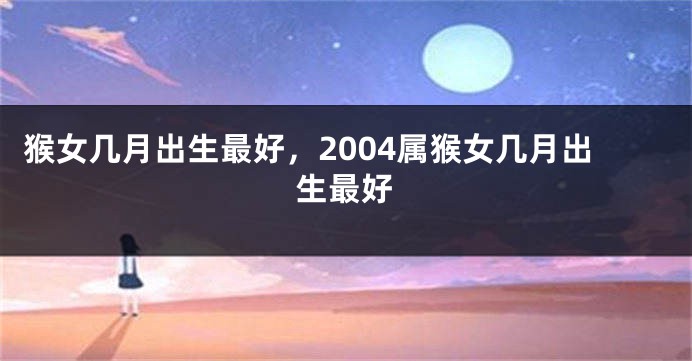 猴女几月出生最好，2004属猴女几月出生最好